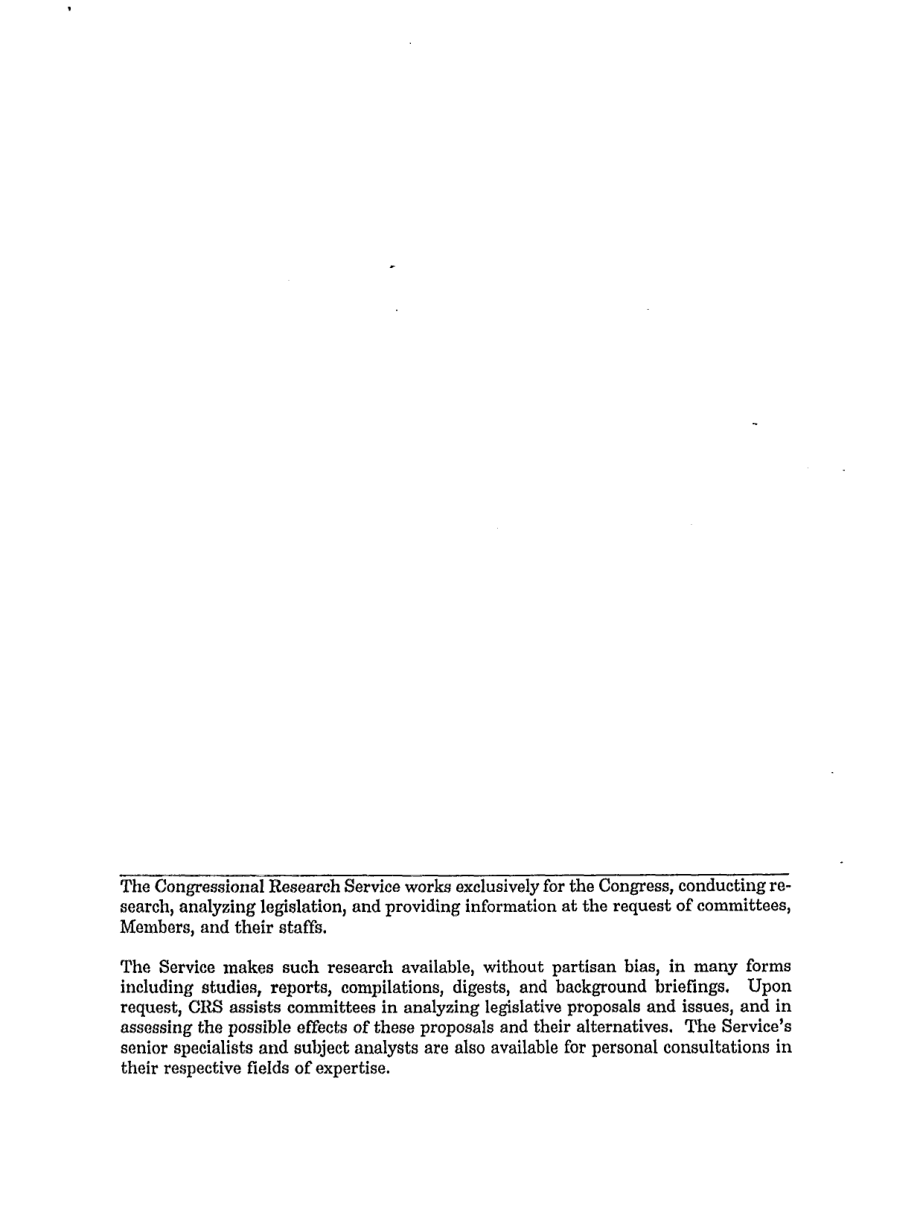 The Congressional Research Service works exclusively for the Congress, conducting research, analyzing legislation, and providing information at the request of committees, Members, and their staffs.

The Service makes such research available, without partisan bias, in many forms including studies, reports, compilations, digests, and background briefings. Upon request, CRS assists committees in analyzing legislative proposals and issues, and in assessing the possible effects of these proposals and their alternatives. The Service's senior specialists and subject analysts are also available for personal consultations in their respective fields of expertise.